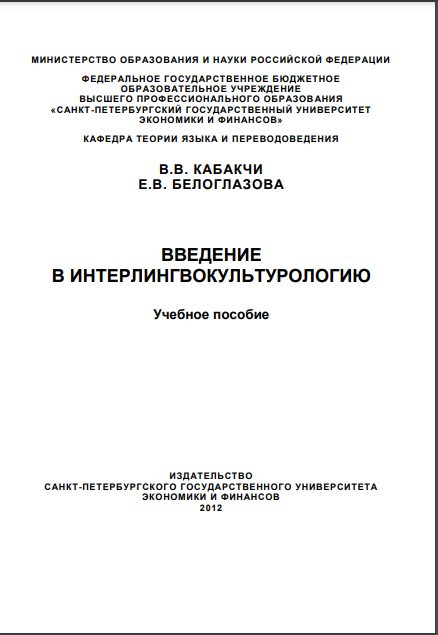 МИНИСТЕРСТВО ОБРАЗОВАНИЯ И НАУКИ РОССИЙСКОЙ ФЕДЕРАЦИИ

ФЕДЕРАЛЬНОЕ ГОСУДАРСТВЕННОЕ БЮДЖЕТНОЕ ОБРАЗОВАТЕЛЬНОЕ УЧРЕЖДЕНИЕ ВЫСШЕГО ПРОФЕССИОНАЛЬНОГО ОБРАЗОВАНИЯ «САНКТ-ПЕТЕРБУРГСКИЙ ГОСУДАРСТВЕННЫЙ УНИВЕРСИТЕТ ЭКОНОМИКИ И ФИНАНСОВ»

КАФЕДРА ТЕОРИИ ЯЗЫКА И ПЕРЕВОДОВЕДЕНИЯ

В.В. КАБАКЧИ
Е.В. БЕЛОГЛАЗОВА

ВВЕДЕНИЕ
В ИНТЕРЛИНГВОКУЛЬТУРОЛОГИЮ

Учебное пособие

ИЗДАТЕЛЬСТВО
САНКТ-ПЕТЕРБУРГСКОГО ГОСУДАРСТВЕННОГО УНИВЕРСИТЕТА ЭКОНОМИКИ И ФИНАНСОВ
2012